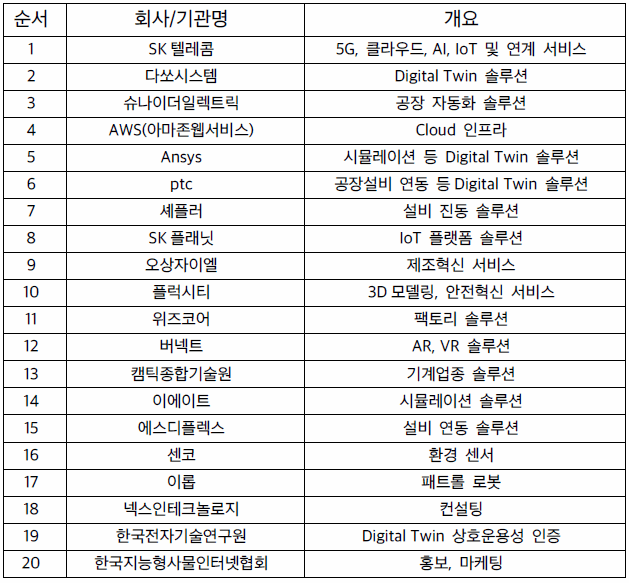 | 순서 | 회사/기관명 | 개요 |
|---|---|---|
| 1 | SK 텔레콤 | 5G, 클라우드, AI, IoT 및 연계 서비스 |
| 2 | 다쏘시스템 | Digital Twin 솔루션 |
| 3 | 슈나이더일렉트릭 | 공장 자동화 솔루션 |
| 4 | AWS(아마존웹서비스) | Cloud 인프라 |
| 5 | Ansys | 시뮬레이션 등 Digital Twin 솔루션 |
| 6 | ptc | 공장설비 연동 등 Digital Twin 솔루션 |
| 7 | 셰플러 | 설비 진동 솔루션 |
| 8 | SK 플래닛 | IoT 플랫폼 솔루션 |
| 9 | 오상자이엘 | 제조혁신 서비스 |
| 10 | 플럭시티 | 3D 모델링, 안전혁신 서비스 |
| 11 | 위즈코어 | 팩토리 솔루션 |
| 12 | 버넥트 | AR, VR 솔루션 |
| 13 | 캠틱종합기술원 | 기계업종 솔루션 |
| 14 | 이에이트 | 시뮬레이션 솔루션 |
| 15 | 에스디플렉스 | 설비 연동 솔루션 |
| 16 | 센코 | 환경 센서 |
| 17 | 이롭 | 패트롤 로봇 |
| 18 | 넥스인테크놀로지 | 컨설팅 |
| 19 | 한국전자기술연구원 | Digital Twin 상호운용성 인증 |
| 20 | 한국지능형사물인터넷협회 | 홍보, 마케팅 |